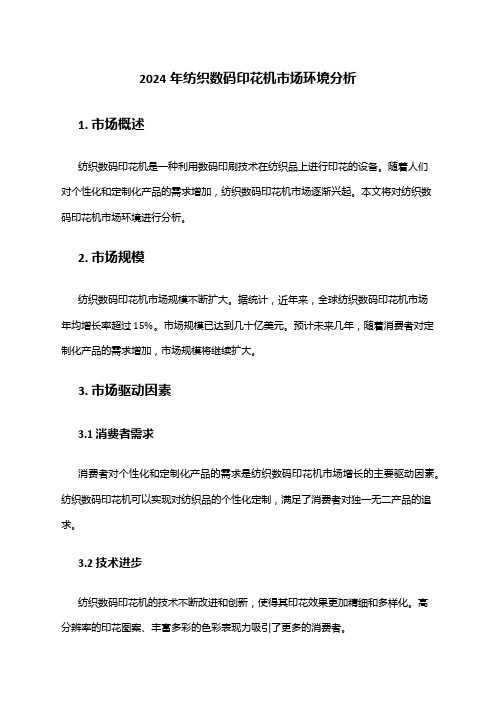 2024 年纺织数码印花机市场环境分析

1. 市场概述

纺织数码印花机是一种利用数码印刷技术在纺织品上进行印花的设备。随着人们对个性化和定制化产品的需求增加，纺织数码印花机市场逐渐兴起。本文将对纺织数码印花机市场环境进行分析。

2. 市场规模

纺织数码印花机市场规模不断扩大。据统计，近年来，全球纺织数码印花机市场年均增长率超过 15%。市场规模已达到几十亿美元。预计未来几年，随着消费者对定制化产品的需求增加，市场规模将继续扩大。

3. 市场驱动因素

3.1 消费者需求

消费者对个性化和定制化产品的需求是纺织数码印花机市场增长的主要驱动因素。纺织数码印花机可以实现对纺织品的个性化定制，满足了消费者对独一无二产品的追求。

3.2 技术进步

纺织数码印花机的技术不断改进和创新，使得其印花效果更加精细和多样化。高分辨率的印花图案、丰富多彩的色彩表现力吸引了更多的消费者。